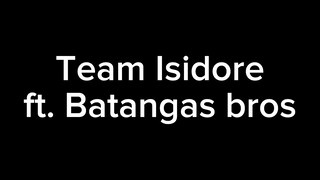 Team Isidore
ft. Batangas bros